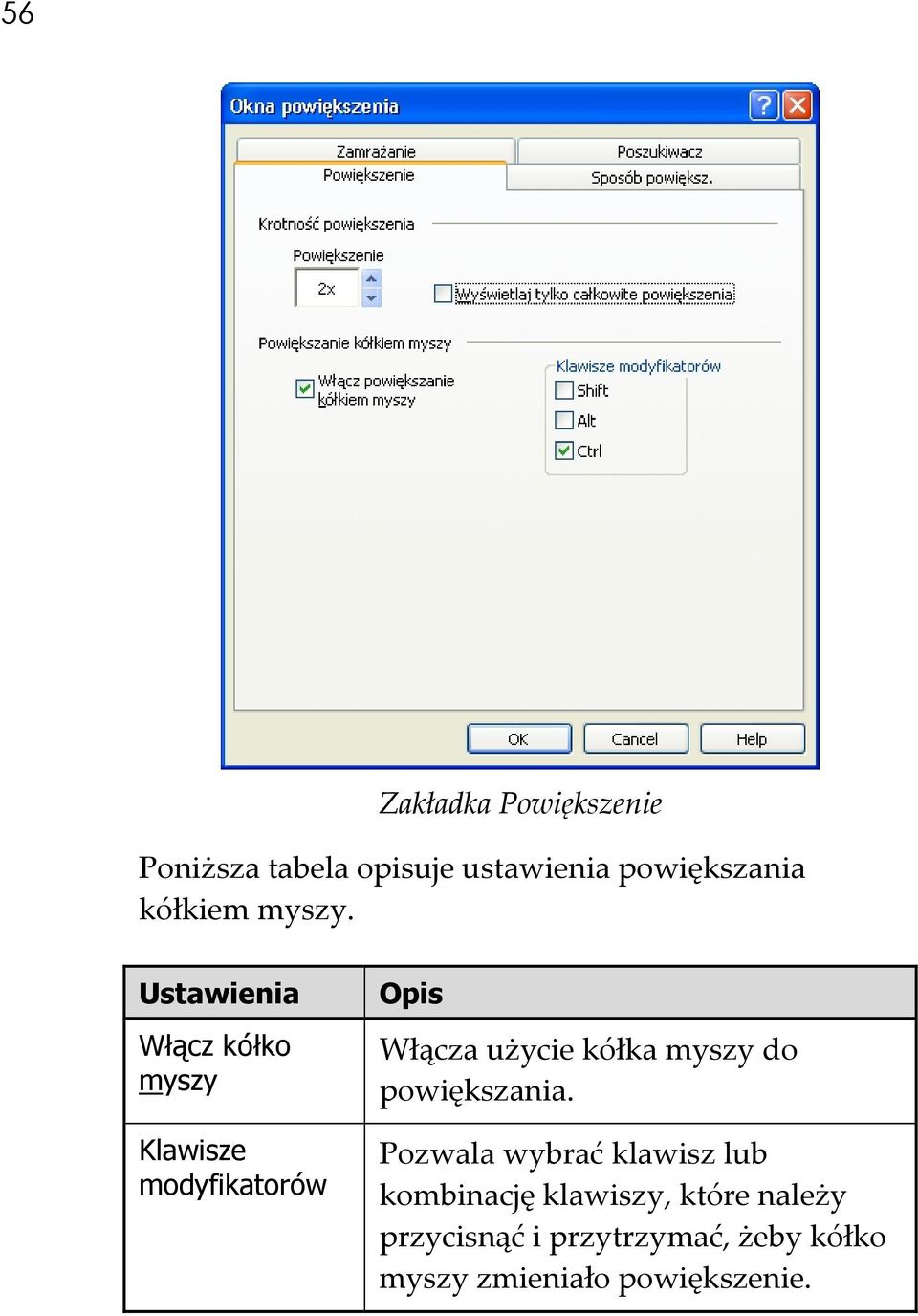 56

Okna powiększenia

Zamrażanie

Poszukiwacz

Powiększenie

Sposób powiększ.

Krotność powiększenia

Powiększenie

2x

Wyświetlaj tylko całkowite powiększenia

Powiększanie kółkiem myszy

Włącz powiększanie kółkiem myszy

Klawisze modyfikatorów

Shift

Alt

Ctrl

OK

Cancel

Help

Zakładka Powiększenie

Poniższa tabela opisuje ustawienia powiększania kółkiem myszy.

| Ustawienia | Opis |
|---|---|
| Włącz kółko myszy | Włącza użycie kółka myszy do powiększania. |
| Klawisze modyfikatorów | Pozwala wybrać klawisz lub kombinację klawiszy, które należy przycisnąć i przytrzymać, żeby kółko myszy zmieniało powiększenie. |